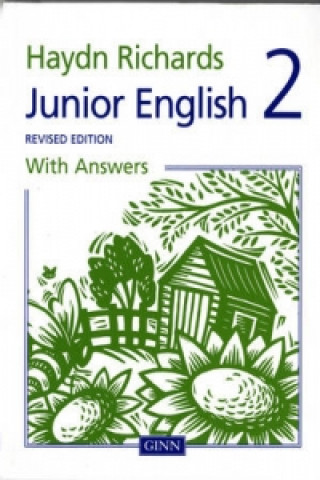 Haydn Richards
Junior English 2
REVISED EDITION
With Answers
GINN